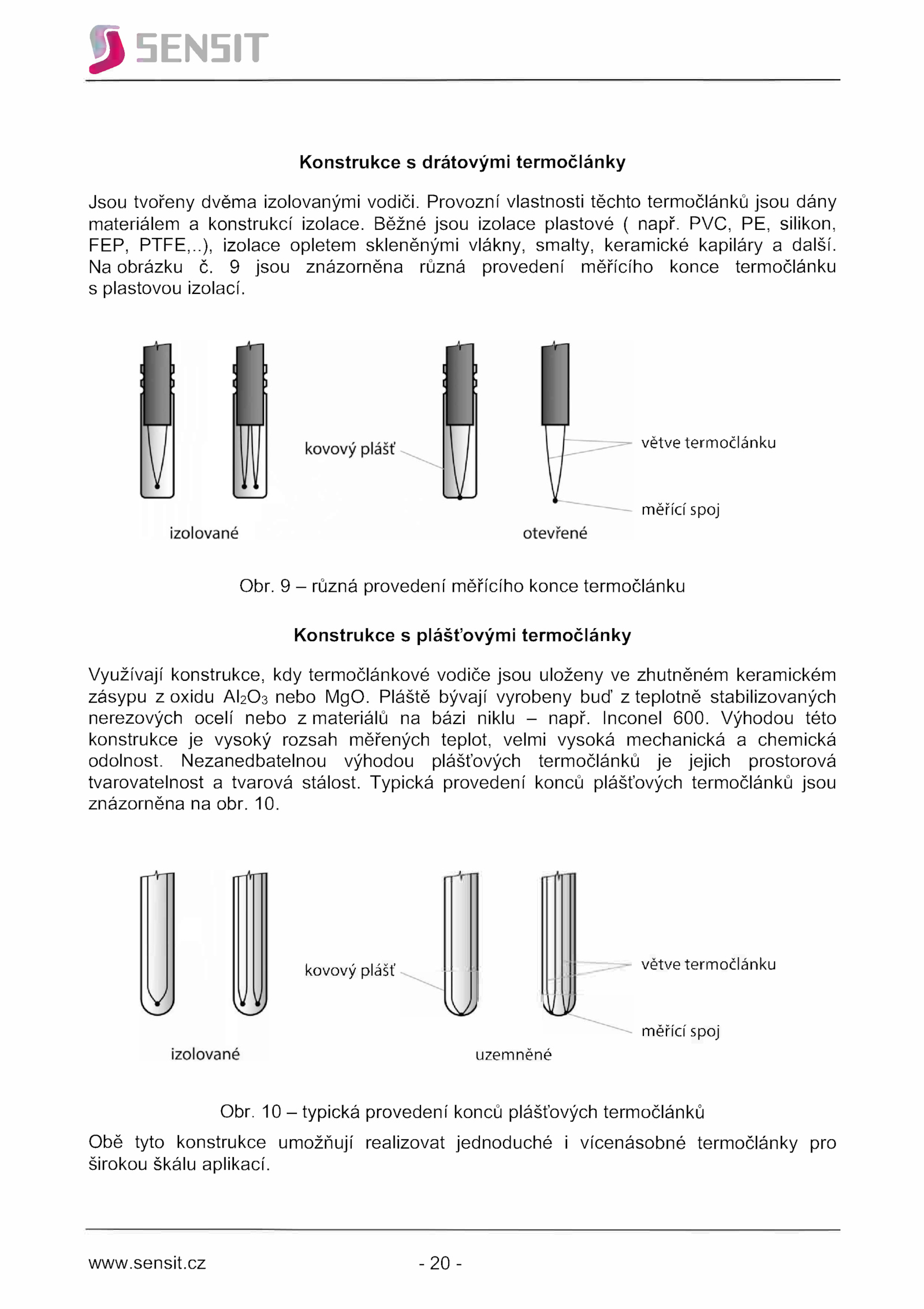 SENSIT

Konstrukce s drátovými termočlánky

Jsou tvořeny dvěma izolovanými vodiči. Provozní vlastnosti těchto termočlánků jsou dány materiálem a konstrukcí izolace. Běžné jsou izolace plastové ( např. PVC, PE, silikon, FEP, PTFE,..), izolace opletem skleněnými vlákny, smalty, keramické kapiláry a další. Na obrázku č. 9 jsou znázorněna různá provedení měřícího konce termočlánku s plastovou izolací.

kovový plášť

větve termočlánku

měřící spoj

izolované

otevřené

Obr. 9 – různá provedení měřícího konce termočlánku

Konstrukce s plášťovými termočlánky

Využívají konstrukce, kdy termočlánkové vodiče jsou uloženy ve zhutněném keramickém zásypu z oxidu $Al_2O_3$ nebo MgO. Pláště bývají vyrobeny buď z teplotně stabilizovaných nerezových ocelí nebo z materiálů na bázi niklu – např. Inconel 600. Výhodou této konstrukce je vysoký rozsah měřených teplot, velmi vysoká mechanická a chemická odolnost. Nezanedbatelnou výhodou plášťových termočlánků je jejich prostorová tvarovatelnost a tvarová stálost. Typická provedení konců plášťových termočlánků jsou znázorněna na obr. 10.

kovový plášť

větve termočlánku

měřící spoj

izolované

uzemněné

Obr. 10 – typická provedení konců plášťových termočlánků

Obě tyto konstrukce umožňují realizovat jednoduché i vícenásobné termočlánky pro širokou škálu aplikací.

www.sensit.cz - 20 -